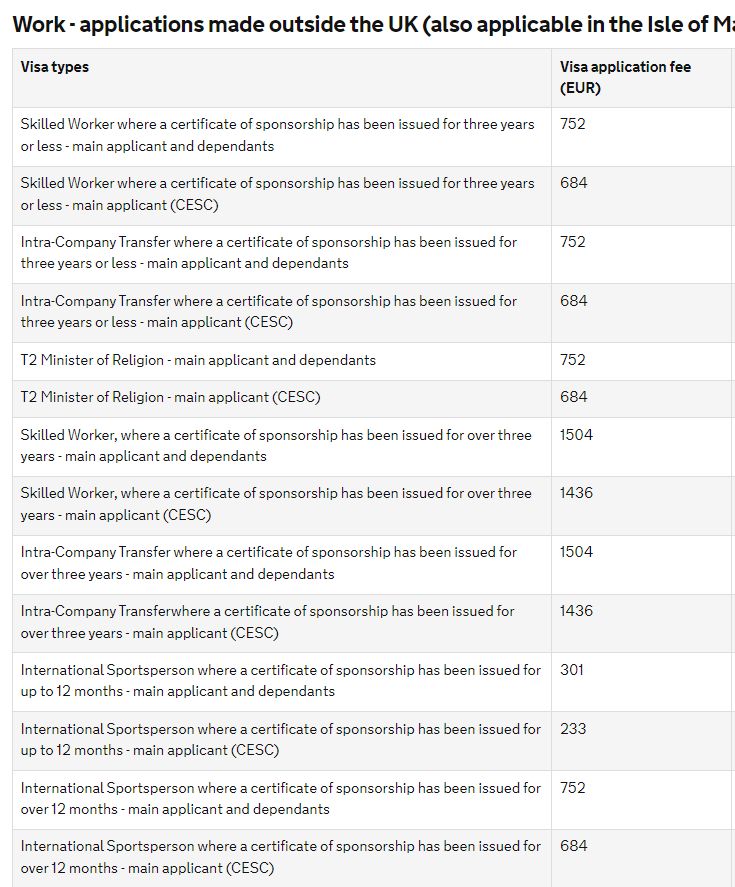 Work - applications made outside the UK (also applicable in the Isle of Ma

| Visa types | Visa application fee (EUR) |
|---|---|
| Skilled Worker where a certificate of sponsorship has been issued for three years or less - main applicant and dependants | 752 |
| Skilled Worker where a certificate of sponsorship has been issued for three years or less - main applicant (CESC) | 684 |
| Intra-Company Transfer where a certificate of sponsorship has been issued for three years or less - main applicant and dependants | 752 |
| Intra-Company Transfer where a certificate of sponsorship has been issued for three years or less - main applicant (CESC) | 684 |
| T2 Minister of Religion - main applicant and dependants | 752 |
| T2 Minister of Religion - main applicant (CESC) | 684 |
| Skilled Worker, where a certificate of sponsorship has been issued for over three years - main applicant and dependants | 1504 |
| Skilled Worker, where a certificate of sponsorship has been issued for over three years - main applicant (CESC) | 1436 |
| Intra-Company Transfer where a certificate of sponsorship has been issued for over three years - main applicant and dependants | 1504 |
| Intra-Company Transferwhere a certificate of sponsorship has been issued for over three years - main applicant (CESC) | 1436 |
| International Sportsperson where a certificate of sponsorship has been issued for up to 12 months - main applicant and dependants | 301 |
| International Sportsperson where a certificate of sponsorship has been issued for up to 12 months - main applicant (CESC) | 233 |
| International Sportsperson where a certificate of sponsorship has been issued for over 12 months - main applicant and dependants | 752 |
| International Sportsperson where a certificate of sponsorship has been issued for over 12 months - main applicant (CESC) | 684 |